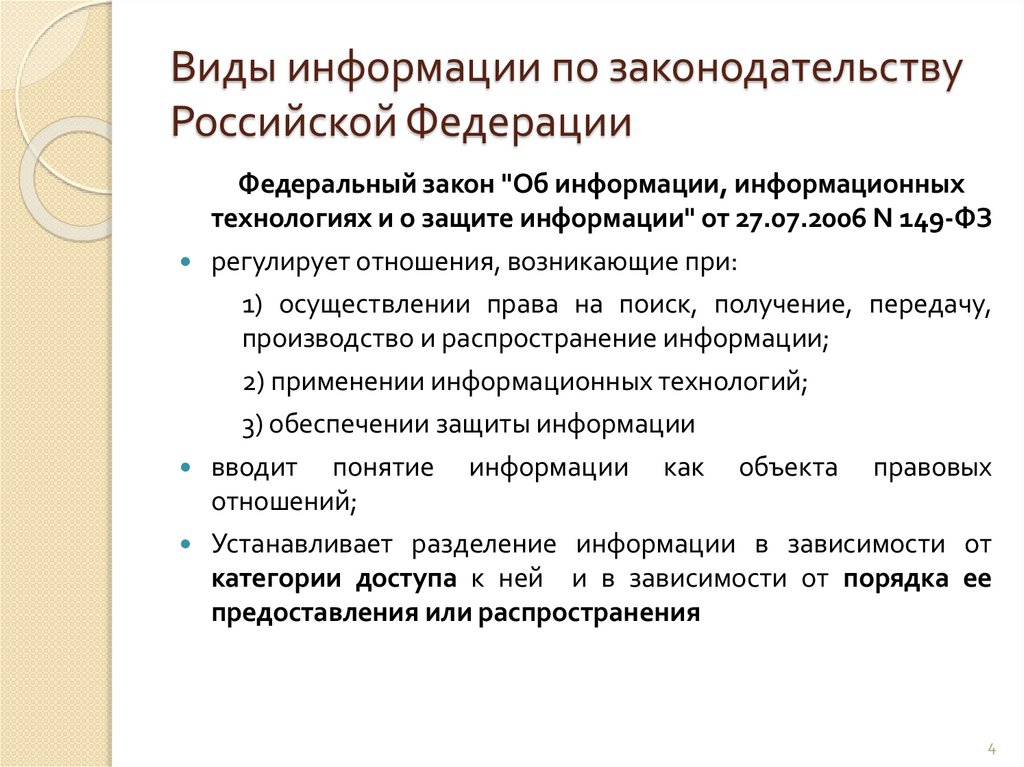 Виды информации по законодательству Российской Федерации

Федеральный закон "Об информации, информационных технологиях и о защите информации" от 27.07.2006 N 149-ФЗ

регулирует отношения, возникающие при:

1) осуществлении права на поиск, получение, передачу, производство и распространение информации;

2) применении информационных технологий;

3) обеспечении защиты информации

вводит понятие информации как объекта правовых отношений;

Устанавливает разделение информации в зависимости от категории доступа к ней и в зависимости от порядка ее предоставления или распространения

4